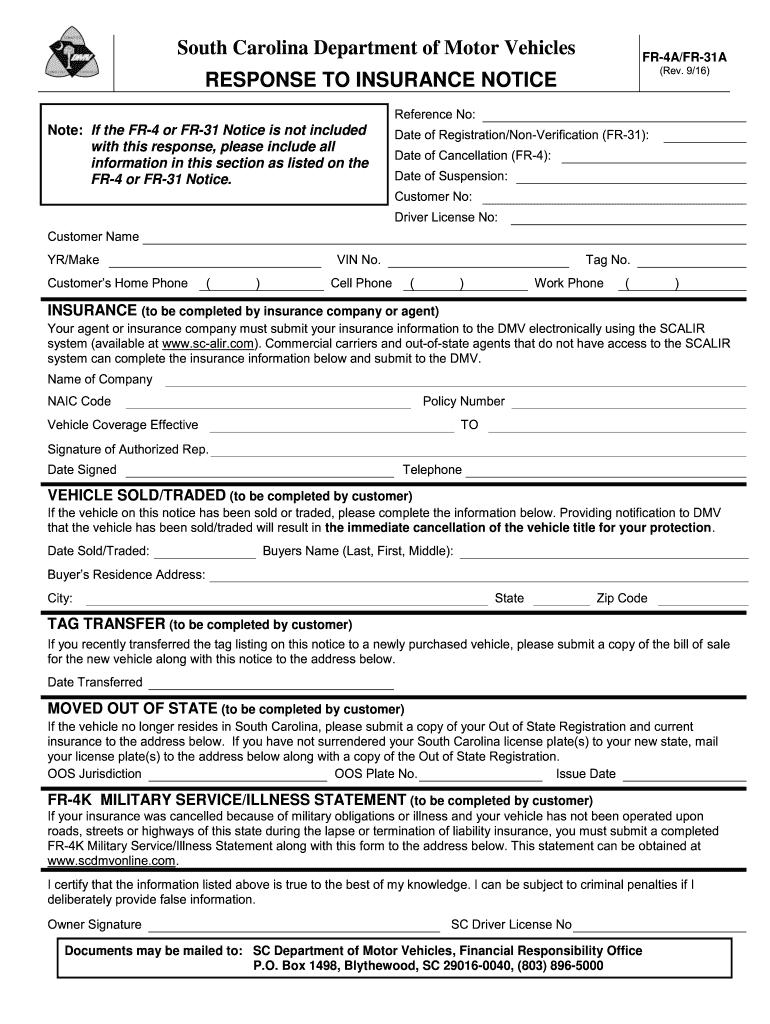 South Carolina Department of Motor Vehicles

RESPONSE TO INSURANCE NOTICE

FR-4A/FR-31A
(Rev. 9/16)

Note: If the FR-4 or FR-31 Notice is not included with this response, please include all information in this section as listed on the FR-4 or FR-31 Notice.

Reference No:
Date of Registration/Non-Verification (FR-31):
Date of Cancellation (FR-4):
Date of Suspension:
Customer No:
Driver License No:

Customer Name
YR/Make VIN No. Tag No.
Customer's Home Phone ( ) Cell Phone ( ) Work Phone ( )

INSURANCE (to be completed by insurance company or agent)
Your agent or insurance company must submit your insurance information to the DMV electronically using the SCALIR system (available at www.sc-alir.com). Commercial carriers and out-of-state agents that do not have access to the SCALIR system can complete the insurance information below and submit to the DMV.
Name of Company
NAIC Code Policy Number
Vehicle Coverage Effective TO
Signature of Authorized Rep.
Date Signed Telephone

VEHICLE SOLD/TRADED (to be completed by customer)
If the vehicle on this notice has been sold or traded, please complete the information below. Providing notification to DMV that the vehicle has been sold/traded will result in the immediate cancellation of the vehicle title for your protection.
Date Sold/Traded: Buyers Name (Last, First, Middle):
Buyer's Residence Address:
City: State Zip Code

TAG TRANSFER (to be completed by customer)
If you recently transferred the tag listing on this notice to a newly purchased vehicle, please submit a copy of the bill of sale for the new vehicle along with this notice to the address below.
Date Transferred

MOVED OUT OF STATE (to be completed by customer)
If the vehicle no longer resides in South Carolina, please submit a copy of your Out of State Registration and current insurance to the address below. If you have not surrendered your South Carolina license plate(s) to your new state, mail your license plate(s) to the address below along with a copy of the Out of State Registration.
OOS Jurisdiction OOS Plate No. Issue Date

FR-4K MILITARY SERVICE/ILLNESS STATEMENT (to be completed by customer)
If your insurance was cancelled because of military obligations or illness and your vehicle has not been operated upon roads, streets or highways of this state during the lapse or termination of liability insurance, you must submit a completed FR-4K Military Service/Illness Statement along with this form to the address below. This statement can be obtained at www.scdmvonline.com.

I certify that the information listed above is true to the best of my knowledge. I can be subject to criminal penalties if I deliberately provide false information.

Owner Signature SC Driver License No

Documents may be mailed to: SC Department of Motor Vehicles, Financial Responsibility Office
P.O. Box 1498, Blythewood, SC 29016-0040, (803) 896-5000